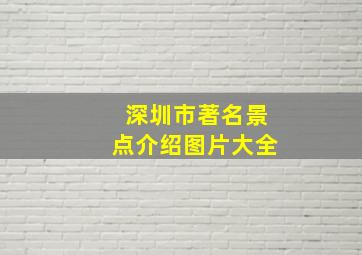 深圳市著名景点介绍图片大全